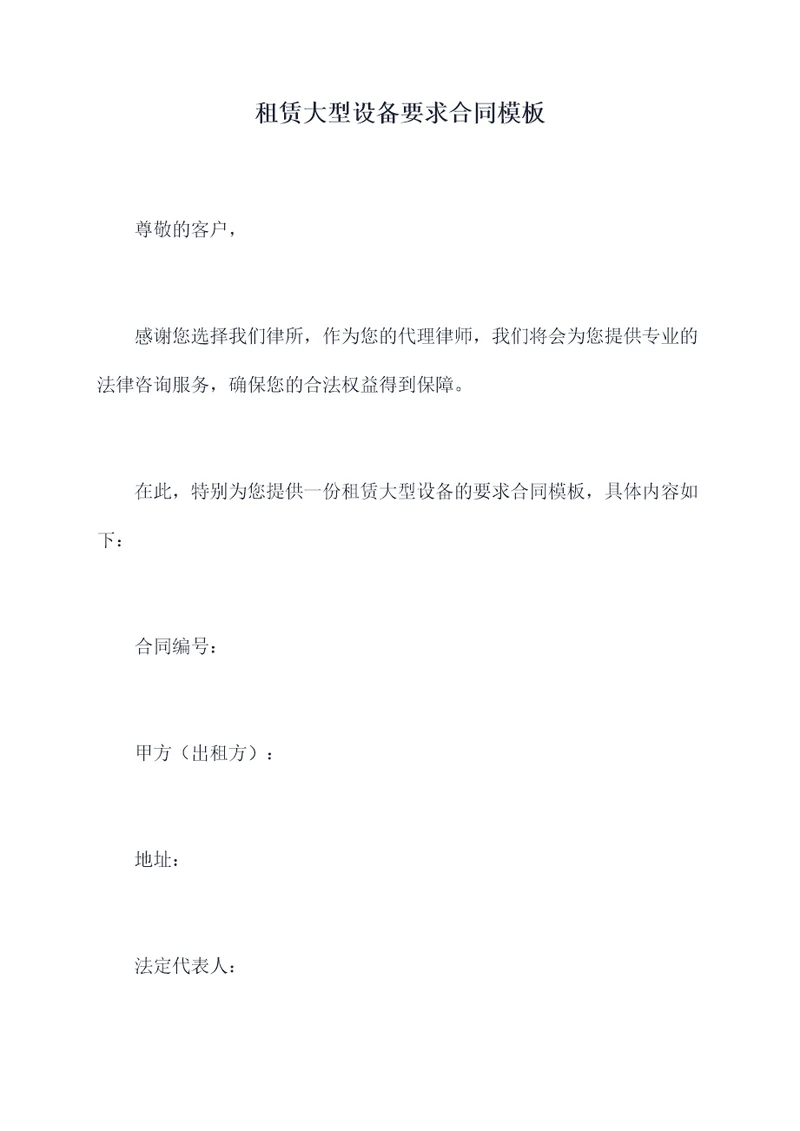 租赁大型设备要求合同模板

尊敬的客户，

感谢您选择我们律所，作为您的代理律师，我们将会为您提供专业的法律咨询服务，确保您的合法权益得到保障。

在此，特别为您提供一份租赁大型设备的要求合同模板，具体内容如下：

合同编号：

甲方（出租方）：

地址：

法定代表人：